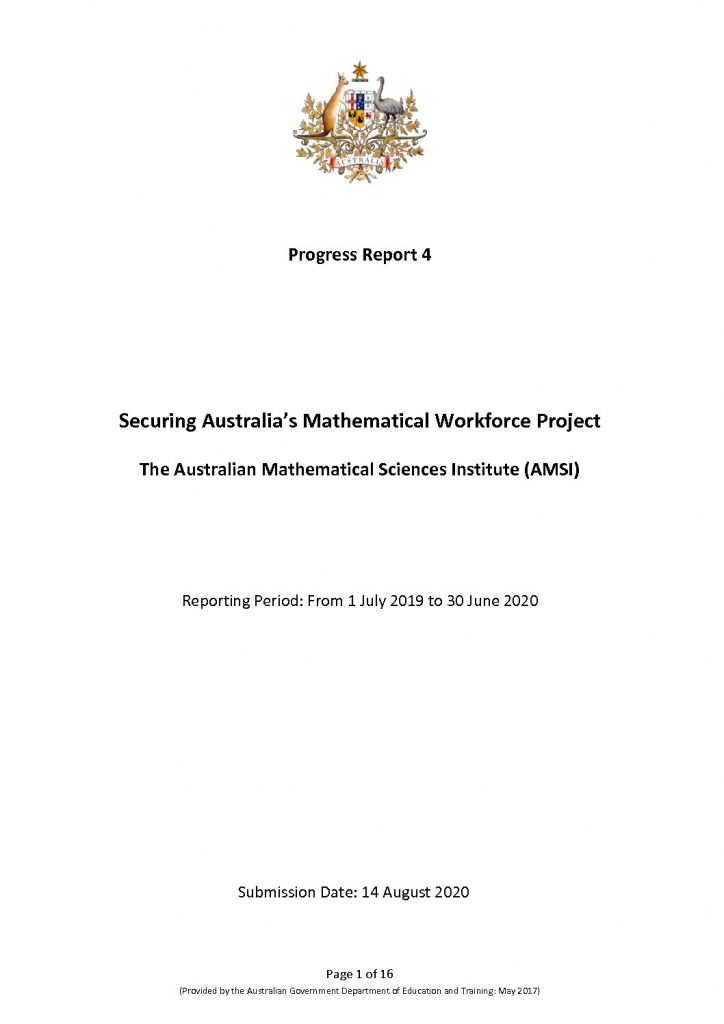 AUSTRALIA

Progress Report 4

Securing Australia's Mathematical Workforce Project

The Australian Mathematical Sciences Institute (AMSI)

Reporting Period: From 1 July 2019 to 30 June 2020

Submission Date: 14 August 2020

Page 1 of 16

(Provided by the Australian Government Department of Education and Training: May 2017)